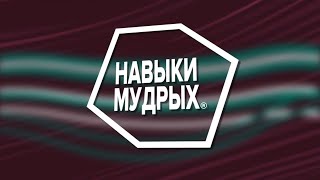 НАВЫКИ
МУДРЫХ®